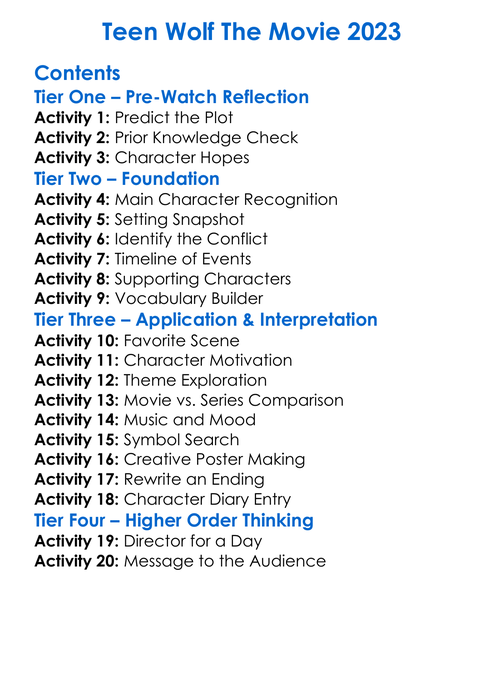 Teen Wolf The Movie 2023

Contents
Tier One – Pre-Watch Reflection
Activity 1: Predict the Plot
Activity 2: Prior Knowledge Check
Activity 3: Character Hopes
Tier Two – Foundation
Activity 4: Main Character Recognition
Activity 5: Setting Snapshot
Activity 6: Identify the Conflict
Activity 7: Timeline of Events
Activity 8: Supporting Characters
Activity 9: Vocabulary Builder
Tier Three – Application & Interpretation
Activity 10: Favorite Scene
Activity 11: Character Motivation
Activity 12: Theme Exploration
Activity 13: Movie vs. Series Comparison
Activity 14: Music and Mood
Activity 15: Symbol Search
Activity 16: Creative Poster Making
Activity 17: Rewrite an Ending
Activity 18: Character Diary Entry
Tier Four – Higher Order Thinking
Activity 19: Director for a Day
Activity 20: Message to the Audience